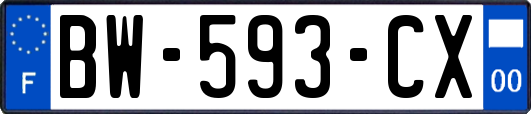 F

BW-593-CX

00